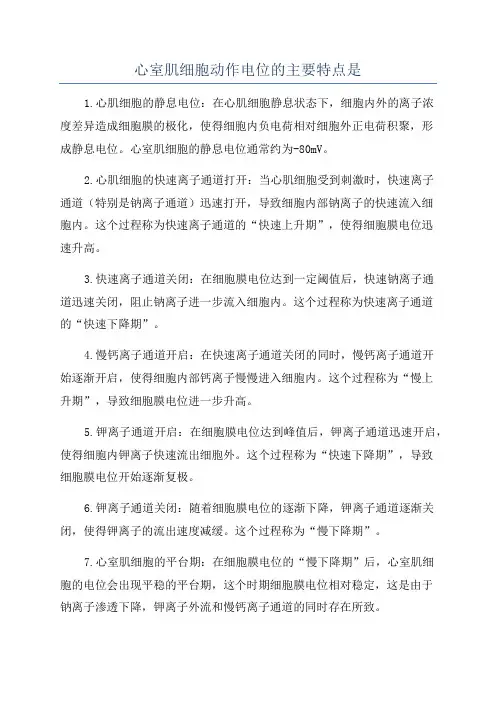 心室肌细胞动作电位的主要特点是

1.心肌细胞的静息电位：在心肌细胞静息状态下，细胞内外的离子浓度差异造成细胞膜的极化，使得细胞内负电荷相对细胞外正电荷积聚，形成静息电位。心室肌细胞的静息电位通常约为-80mV。

2.心肌细胞的快速离子通道打开：当心肌细胞受到刺激时，快速离子通道（特别是钠离子通道）迅速打开，导致细胞内部钠离子的快速流入细胞内。这个过程称为快速离子通道的“快速上升期”，使得细胞膜电位迅速升高。

3.快速离子通道关闭：在细胞膜电位达到一定阈值后，快速钠离子通道迅速关闭，阻止钠离子进一步流入细胞内。这个过程称为快速离子通道的“快速下降期”。

4.慢钙离子通道开启：在快速离子通道关闭的同时，慢钙离子通道开始逐渐开启，使得细胞内部钙离子慢慢进入细胞内。这个过程称为“慢上升期”，导致细胞膜电位进一步升高。

5.钾离子通道开启：在细胞膜电位达到峰值后，钾离子通道迅速开启，使得细胞内钾离子快速流出细胞外。这个过程称为“快速下降期”，导致细胞膜电位开始逐渐复极。

6.钾离子通道关闭：随着细胞膜电位的逐渐下降，钾离子通道逐渐关闭，使得钾离子的流出速度减缓。这个过程称为“慢下降期”。

7.心室肌细胞的平台期：在细胞膜电位的“慢下降期”后，心室肌细胞的电位会出现平稳的平台期，这个时期细胞膜电位相对稳定，这是由于钠离子渗透下降，钾离子外流和慢钙离子通道的同时存在所致。